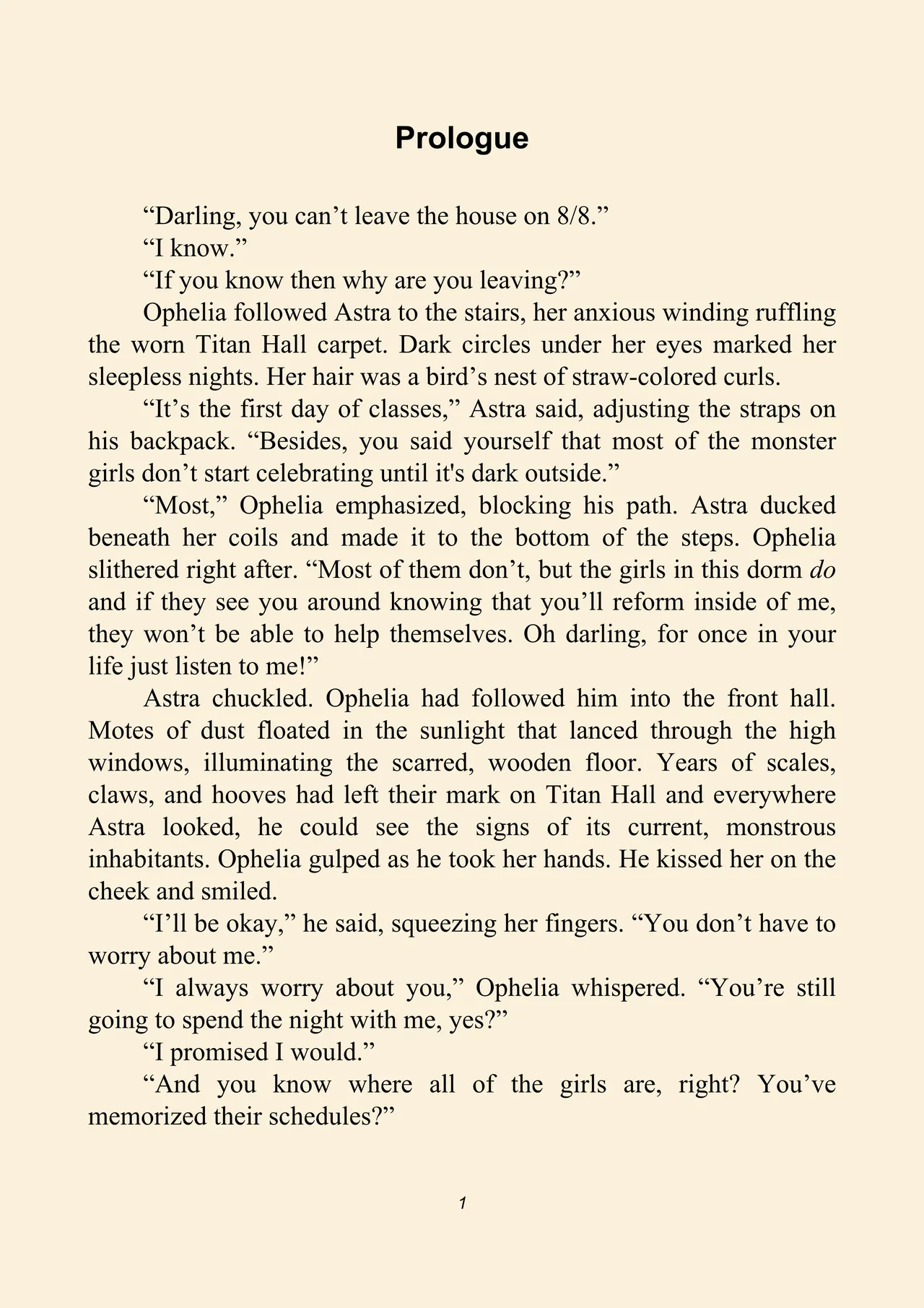 Prologue

“Darling, you can’t leave the house on 8/8.”

“I know.”

“If you know then why are you leaving?”

Ophelia followed Astra to the stairs, her anxious winding ruffling the worn Titan Hall carpet. Dark circles under her eyes marked her sleepless nights. Her hair was a bird’s nest of straw-colored curls.

“It’s the first day of classes,” Astra said, adjusting the straps on his backpack. “Besides, you said yourself that most of the monster girls don’t start celebrating until it's dark outside.”

“Most,” Ophelia emphasized, blocking his path. Astra ducked beneath her coils and made it to the bottom of the steps. Ophelia slithered right after. “Most of them don’t, but the girls in this dorm do and if they see you around knowing that you’ll reform inside of me, they won’t be able to help themselves. Oh darling, for once in your life just listen to me!”

Astra chuckled. Ophelia had followed him into the front hall. Motes of dust floated in the sunlight that lanced through the high windows, illuminating the scarred, wooden floor. Years of scales, claws, and hooves had left their mark on Titan Hall and everywhere Astra looked, he could see the signs of its current, monstrous inhabitants. Ophelia gulped as he took her hands. He kissed her on the cheek and smiled.

“I’ll be okay,” he said, squeezing her fingers. “You don’t have to worry about me.”

“I always worry about you,” Ophelia whispered. “You’re still going to spend the night with me, yes?”

“I promised I would.”

“And you know where all of the girls are, right? You’ve memorized their schedules?”

1